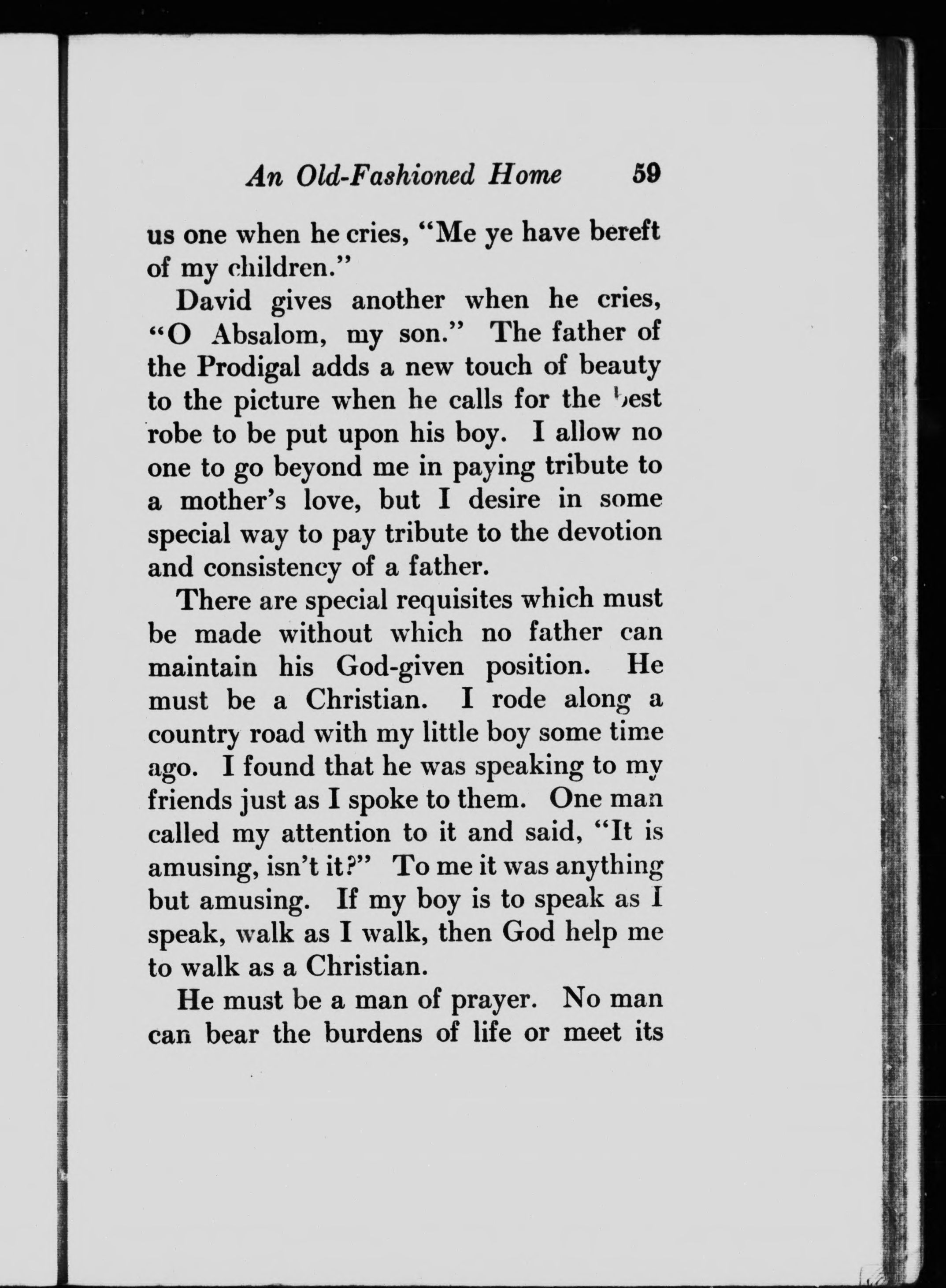 An Old-Fashioned Home 59

us one when he cries, "Me ye have bereft of my children."

David gives another when he cries, "O Absalom, my son." The father of the Prodigal adds a new touch of beauty to the picture when he calls for the best robe to be put upon his boy. I allow no one to go beyond me in paying tribute to a mother's love, but I desire in some special way to pay tribute to the devotion and consistency of a father.

There are special requisites which must be made without which no father can maintain his God-given position. He must be a Christian. I rode along a country road with my little boy some time ago. I found that he was speaking to my friends just as I spoke to them. One man called my attention to it and said, "It is amusing, isn't it?" To me it was anything but amusing. If my boy is to speak as I speak, walk as I walk, then God help me to walk as a Christian.

He must be a man of prayer. No man can bear the burdens of life or meet its